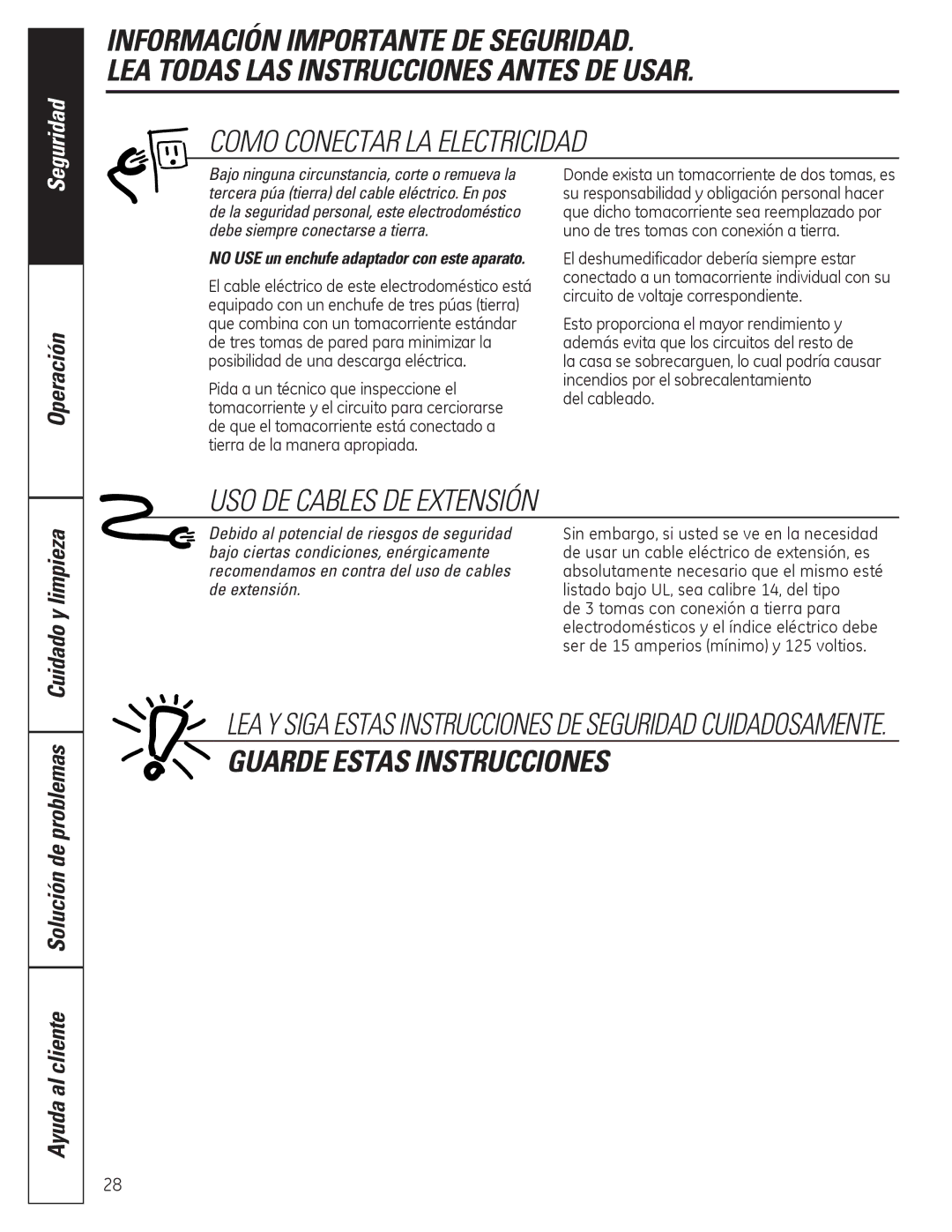 Seguridad

Operación

Cuidado y limpieza

Solución de problemas

Ayuda al cliente

INFORMACIÓN IMPORTANTE DE SEGURIDAD.
LEA TODAS LAS INSTRUCCIONES ANTES DE USAR.

COMO CONECTAR LA ELECTRICIDAD

Bajo ninguna circunstancia, corte o remueva la tercera púa (tierra) del cable eléctrico. En pos de la seguridad personal, este electrodoméstico debe siempre conectarse a tierra.

NO USE un enchufe adaptador con este aparato.

El cable eléctrico de este electrodoméstico está equipado con un enchufe de tres púas (tierra) que combina con un tomacorriente estándar de tres tomas de pared para minimizar la posibilidad de una descarga eléctrica.

Pida a un técnico que inspeccione el tomacorriente y el circuito para cerciorarse de que el tomacorriente está conectado a tierra de la manera apropiada.

Donde exista un tomacorriente de dos tomas, es su responsabilidad y obligación personal hacer que dicho tomacorriente sea reemplazado por uno de tres tomas con conexión a tierra.

El deshumedificador debería siempre estar conectado a un tomacorriente individual con su circuito de voltaje correspondiente.

Esto proporciona el mayor rendimiento y además evita que los circuitos del resto de la casa se sobrecarguen, lo cual podría causar incendios por el sobrecalentamiento del cableado.

USO DE CABLES DE EXTENSIÓN

Debido al potencial de riesgos de seguridad bajo ciertas condiciones, enérgicamente recomendamos en contra del uso de cables de extensión.

Sin embargo, si usted se ve en la necesidad de usar un cable eléctrico de extensión, es absolutamente necesario que el mismo esté listado bajo UL, sea calibre 14, del tipo de 3 tomas con conexión a tierra para electrodomésticos y el índice eléctrico debe ser de 15 amperios (mínimo) y 125 voltios.

LEA Y SIGA ESTAS INSTRUCCIONES DE SEGURIDAD CUIDADOSAMENTE.
GUARDE ESTAS INSTRUCCIONES

28